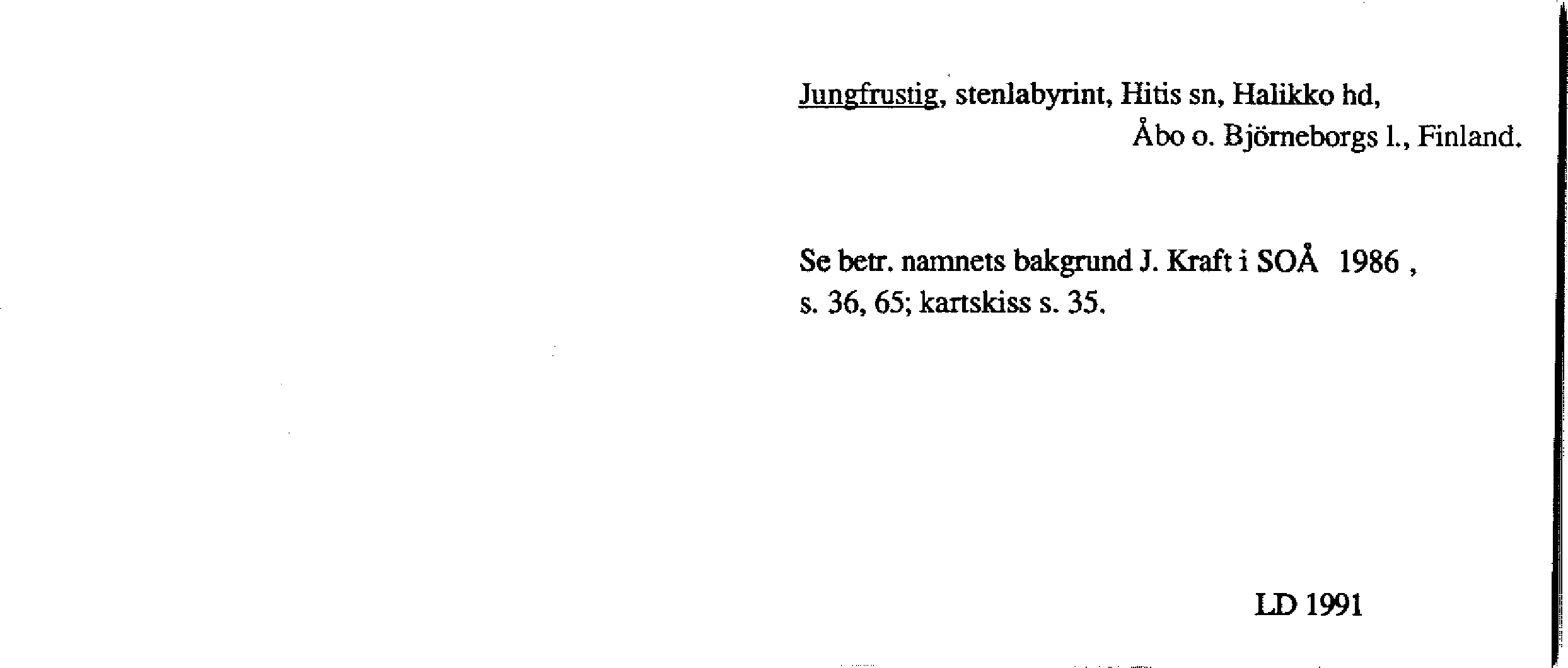 Jungfrustig, stenlabyrint, Hitis sn, Halikko hd,
Åbo o. Björneborgs l., Finland.

Se betr. namnets bakgrund J. Kraft i SOÅ 1986 , s. 36, 65; kartskiss s. 35.

LD 1991